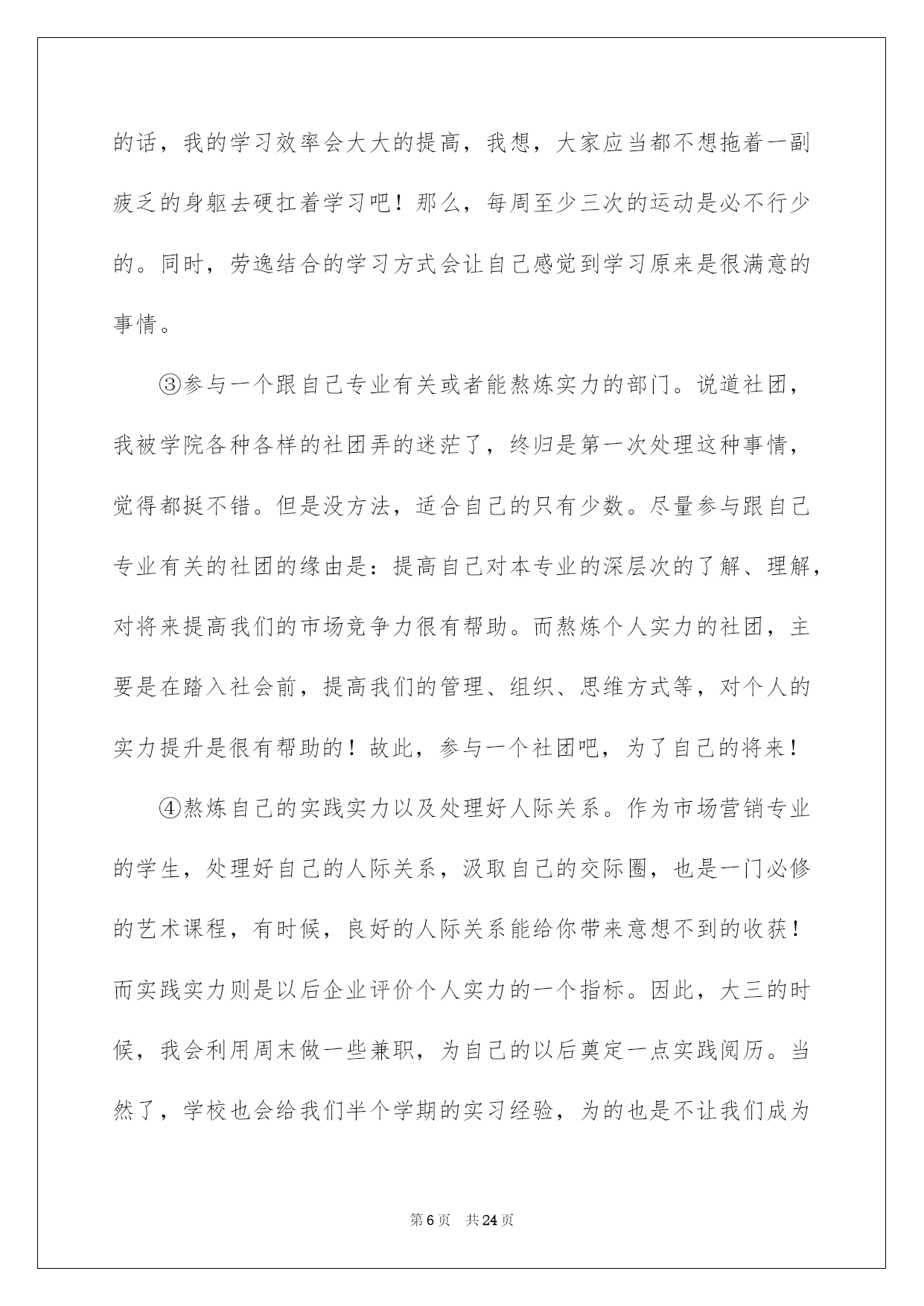 的话，我的学习效率会大大的提高，我想，大家应当都不想拖着一副疲乏的身躯去硬扛着学习吧！那么，每周至少三次的运动是必不行少的。同时，劳逸结合的学习方式会让自己感觉到学习原来是很满意的事情。

③参与一个跟自己专业有关或者能熬炼实力的部门。说道社团，我被学院各种各样的社团弄的迷茫了，终归是第一次处理这种事情，觉得都挺不错。但是没方法，适合自己的只有少数。尽量参与跟自己专业有关的社团的缘由是：提高自己对本专业的深层次的了解、理解，对将来提高我们的市场竞争力很有帮助。而熬炼个人实力的社团，主要是在踏入社会前，提高我们的管理、组织、思维方式等，对个人的实力提升是很有帮助的！故此，参与一个社团吧，为了自己的将来！

④熬炼自己的实践实力以及处理好人际关系。作为市场营销专业的学生，处理好自己的人际关系，汲取自己的交际圈，也是一门必修的艺术课程，有时候，良好的人际关系能给你带来意想不到的收获！而实践实力则是以后企业评价个人实力的一个指标。因此，大三的时候，我会利用周末做一些兼职，为自己的以后奠定一点实践阅历。当然了，学校也会给我们半个学期的实习经验，为的也是不让我们成为

第6页 共24页